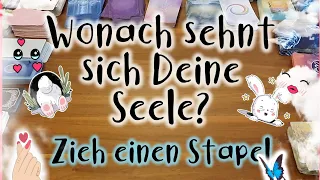 Wonach sehnt sich Deine Seele?

Zieh einen Stapel